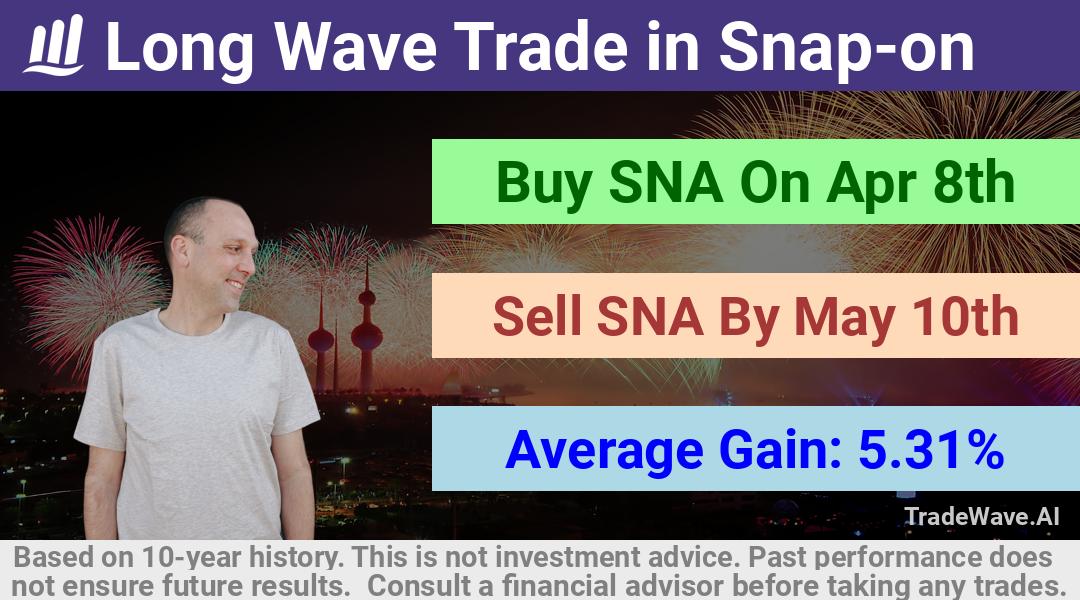 Long Wave Trade in Snap-on

Buy SNA On Apr 8th

Sell SNA By May 10th

Average Gain: 5.31%

TradeWave.AI

Based on 10-year history. This is not investment advice. Past performance does not ensure future results. Consult a financial advisor before taking any trades.